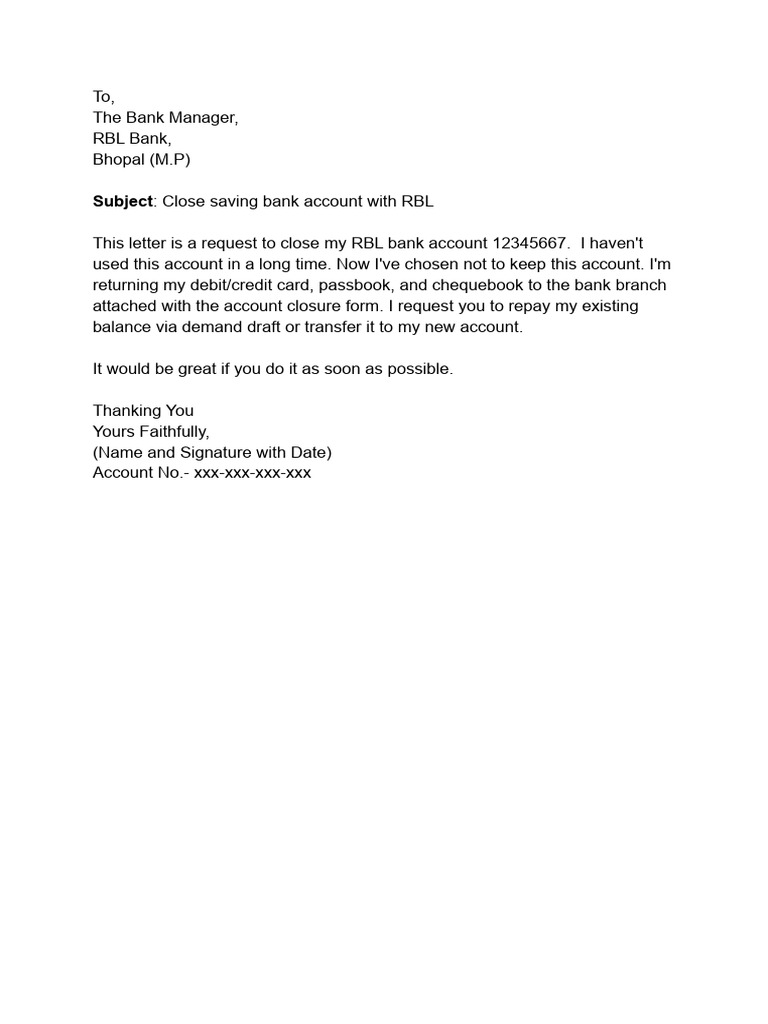 To,
The Bank Manager,
RBL Bank,
Bhopal (M.P)

Subject: Close saving bank account with RBL

This letter is a request to close my RBL bank account 12345667. I haven't used this account in a long time. Now I've chosen not to keep this account. I'm returning my debit/credit card, passbook, and chequebook to the bank branch attached with the account closure form. I request you to repay my existing balance via demand draft or transfer it to my new account.

It would be great if you do it as soon as possible.

Thanking You
Yours Faithfully,
(Name and Signature with Date)
Account No.- xxx-xxx-xxx-xxx